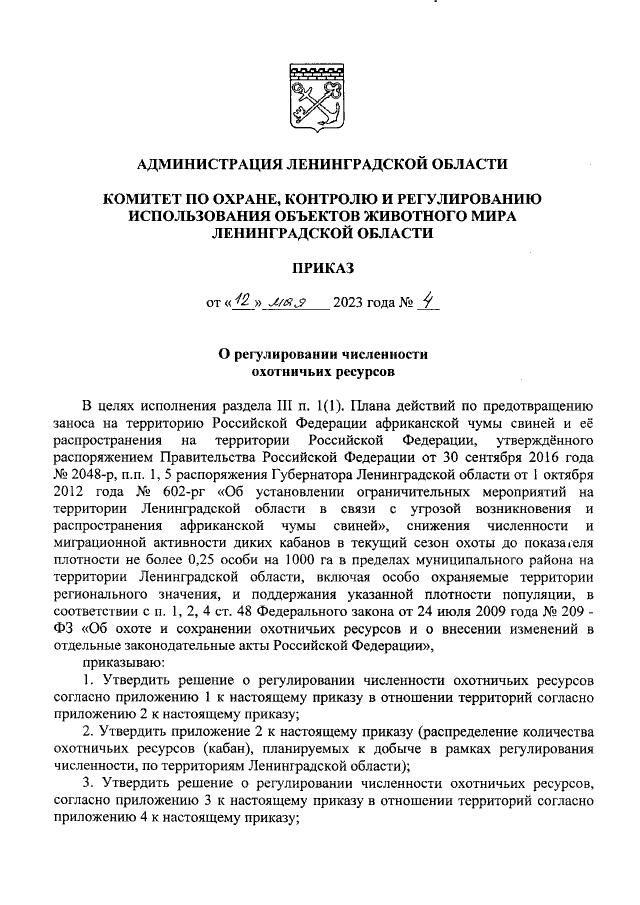 АДМИНИСТРАЦИЯ ЛЕНИНГРАДСКОЙ ОБЛАСТИ

КОМИТЕТ ПО ОХРАНЕ, КОНТРОЛЮ И РЕГУЛИРОВАНИЮ ИСПОЛЬЗОВАНИЯ ОБЪЕКТОВ ЖИВОТНОГО МИРА ЛЕНИНГРАДСКОЙ ОБЛАСТИ

ПРИКАЗ

от «12» мая 2023 года № 4

О регулировании численности охотничьих ресурсов

В целях исполнения раздела III п. 1(1). Плана действий по предотвращению заноса на территорию Российской Федерации африканской чумы свиней и её распространения на территории Российской Федерации, утверждённого распоряжением Правительства Российской Федерации от 30 сентября 2016 года № 2048-р, п.п. 1, 5 распоряжения Губернатора Ленинградской области от 1 октября 2012 года № 602-рг «Об установлении ограничительных мероприятий на территории Ленинградской области в связи с угрозой возникновения и распространения африканской чумы свиней», снижения численности и миграционной активности диких кабанов в текущий сезон охоты до показателя плотности не более 0,25 особи на 1000 га в пределах муниципального района на территории Ленинградской области, включая особо охраняемые территории регионального значения, и поддержания указанной плотности популяции, в соответствии с п. 1, 2, 4 ст. 48 Федерального закона от 24 июля 2009 года № 209 - ФЗ «Об охоте и сохранении охотничьих ресурсов и о внесении изменений в отдельные законодательные акты Российской Федерации»,

приказываю:

1. Утвердить решение о регулировании численности охотничьих ресурсов согласно приложению 1 к настоящему приказу в отношении территорий согласно приложению 2 к настоящему приказу;

2. Утвердить приложение 2 к настоящему приказу (распределение количества охотничьих ресурсов (кабан), планируемых к добыче в рамках регулирования численности, по территориям Ленинградской области);

3. Утвердить решение о регулировании численности охотничьих ресурсов, согласно приложению 3 к настоящему приказу в отношении территорий согласно приложению 4 к настоящему приказу;